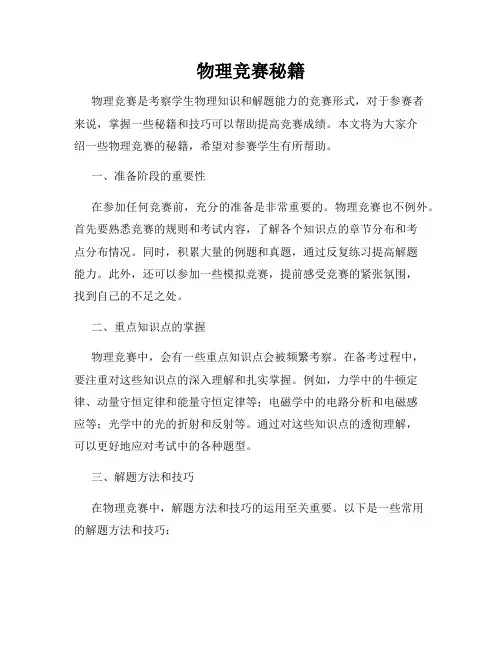 物理竞赛秘籍

物理竞赛是考察学生物理知识和解题能力的竞赛形式，对于参赛者来说，掌握一些秘籍和技巧可以帮助提高竞赛成绩。本文将为大家介绍一些物理竞赛的秘籍，希望对参赛学生有所帮助。

一、准备阶段的重要性

在参加任何竞赛前，充分的准备是非常重要的。物理竞赛也不例外。首先要熟悉竞赛的规则和考试内容，了解各个知识点的章节分布和考点分布情况。同时，积累大量的例题和真题，通过反复练习提高解题能力。此外，还可以参加一些模拟竞赛，提前感受竞赛的紧张氛围，找到自己的不足之处。

二、重点知识点的掌握

物理竞赛中，会有一些重点知识点会被频繁考察。在备考过程中，要注重对这些知识点的深入理解和扎实掌握。例如，力学中的牛顿定律、动量守恒定律和能量守恒定律等；电磁学中的电路分析和电磁感应等；光学中的光的折射和反射等。通过对这些知识点的透彻理解，可以更好地应对考试中的各种题型。

三、解题方法和技巧

在物理竞赛中，解题方法和技巧的运用至关重要。以下是一些常用的解题方法和技巧：